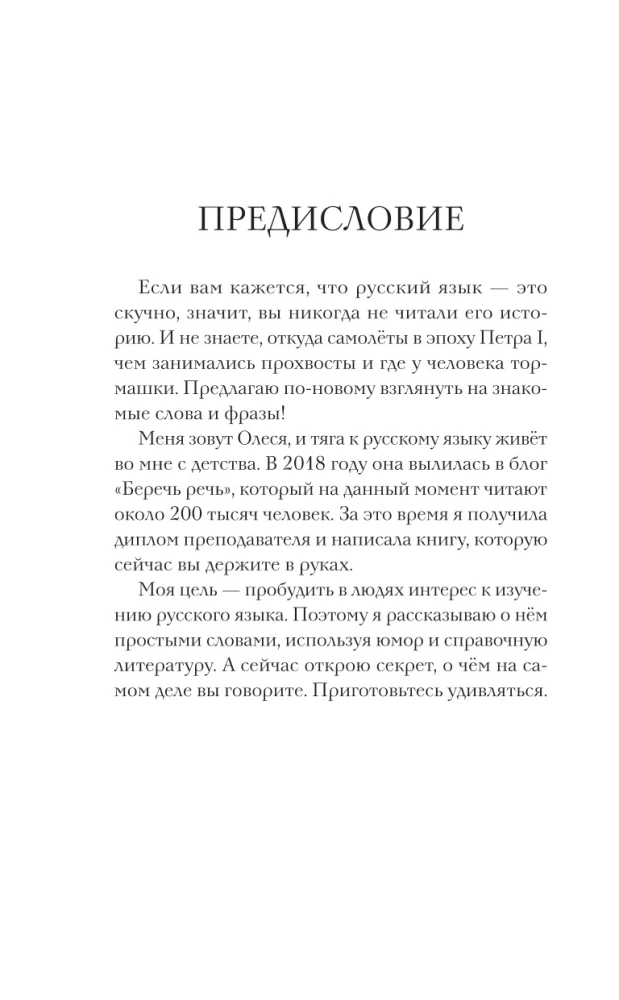 ПРЕДИСЛОВИЕ

Если вам кажется, что русский язык — это скучно, значит, вы никогда не читали его историю. И не знаете, откуда самолёты в эпоху Петра I, чем занимались прохвосты и где у человека тормашки. Предлагаю по-новому взглянуть на знакомые слова и фразы!

Меня зовут Олеся, и тяга к русскому языку живёт во мне с детства. В 2018 году она вылилась в блог «Беречь речь», который на данный момент читают около 200 тысяч человек. За это время я получила диплом преподавателя и написала книгу, которую сейчас вы держите в руках.

Моя цель — пробудить в людях интерес к изучению русского языка. Поэтому я рассказываю о нём простыми словами, используя юмор и справочную литературу. А сейчас открою секрет, о чём на самом деле вы говорите. Приготовьтесь удивляться.